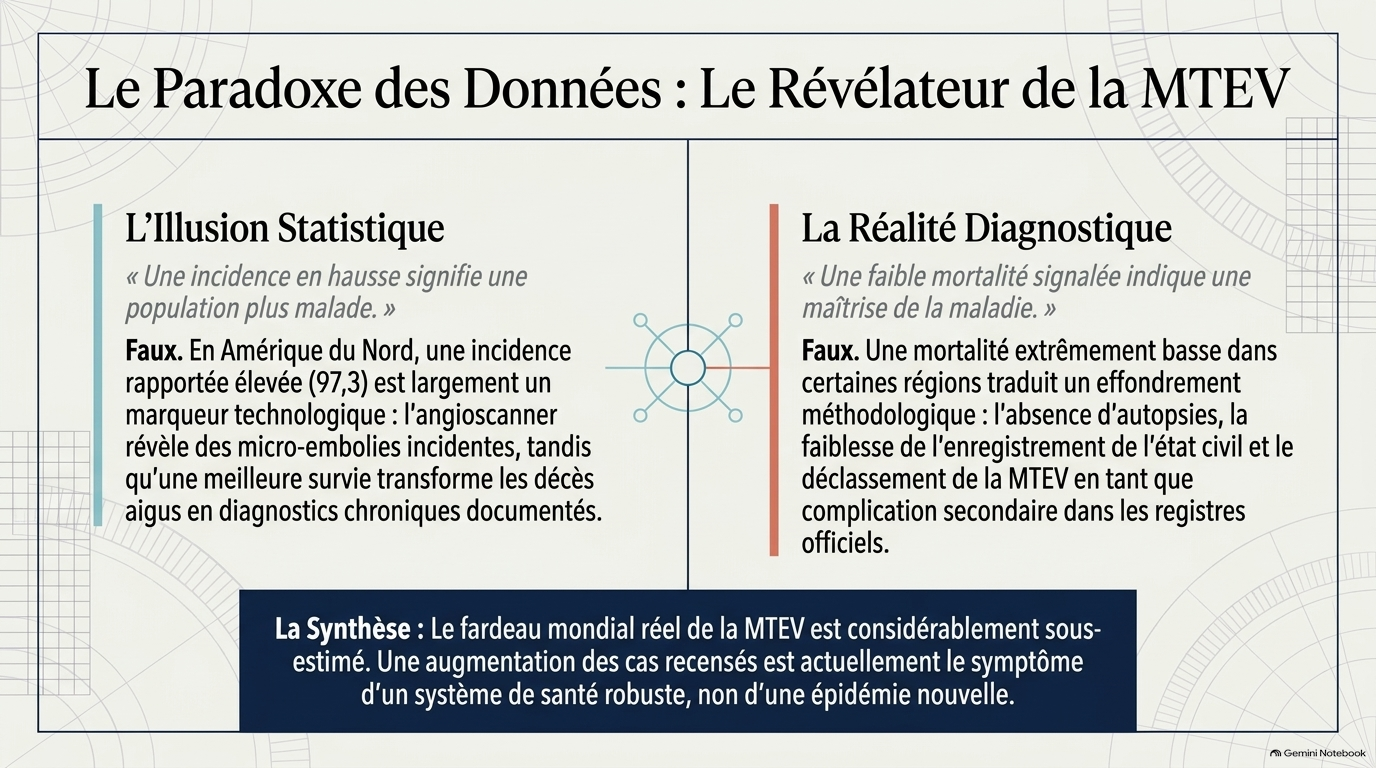 Le Paradoxe des Données : Le Révélateur de la MTEV

L'Illusion Statistique

« Une incidence en hausse signifie une population plus malade. »

Faux. En Amérique du Nord, une incidence rapportée élevée (97,3) est largement un marqueur technologique : l'angioscanner révèle des micro-embolies incidentes, tandis qu'une meilleure survie transforme les décès aigus en diagnostics chroniques documentés.

La Réalité Diagnostique

« Une faible mortalité signalée indique une maîtrise de la maladie. »

Faux. Une mortalité extrêmement basse dans certaines régions traduit un effondrement méthodologique : l'absence d'autopsies, la faiblesse de l'enregistrement de l'état civil et le déclassement de la MTEV en tant que complication secondaire dans les registres officiels.

La Synthèse : Le fardeau mondial réel de la MTEV est considérablement sous-estimé. Une augmentation des cas recensés est actuellement le symptôme d'un système de santé robuste, non d'une épidémie nouvelle.

Gemini Notebook